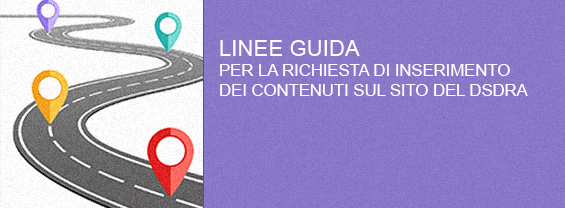 LINEE GUIDA
PER LA RICHIESTA DI INSERIMENTO DEI CONTENUTI SUL SITO DEL DSDRA